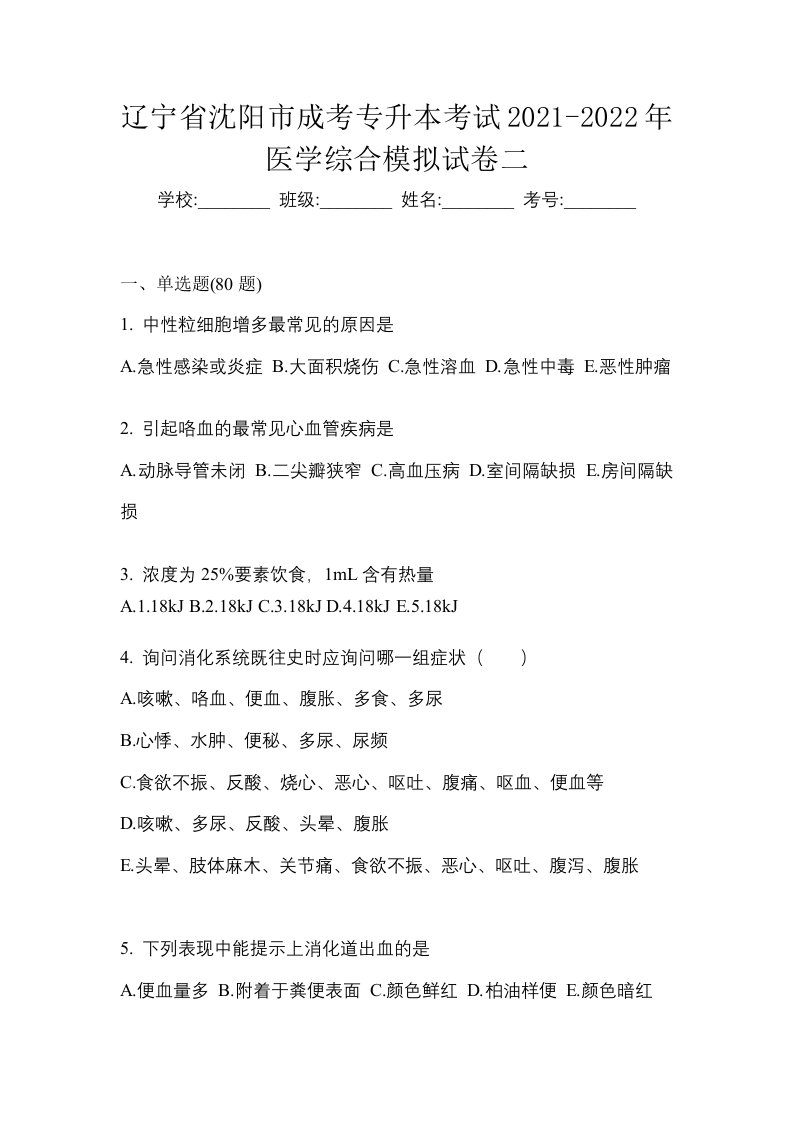 辽宁省沈阳市成考专升本考试2021-2022年医学综合模拟试卷二

学校:________ 班级:________ 姓名:________ 考号:________

一、单选题(80 题)

1. 中性粒细胞增多最常见的原因是

A.急性感染或炎症 B.大面积烧伤 C.急性溶血 D.急性中毒 E.恶性肿瘤

2. 引起咯血的最常见心血管疾病是

A.动脉导管未闭 B.二尖瓣狭窄 C.高血压病 D.室间隔缺损 E.房间隔缺损

3. 浓度为 25%要素饮食，1mL 含有热量

A.1.18kJ B.2.18kJ C.3.18kJ D.4.18kJ E.5.18kJ

4. 询问消化系统既往史时应询问哪一组症状（　　）

A.咳嗽、咯血、便血、腹胀、多食、多尿

B.心悸、水肿、便秘、多尿、尿频

C.食欲不振、反酸、烧心、恶心、呕吐、腹痛、呕血、便血等

D.咳嗽、多尿、反酸、头晕、腹胀

E.头晕、肢体麻木、关节痛、食欲不振、恶心、呕吐、腹泻、腹胀

5. 下列表现中能提示上消化道出血的是

A.便血量多 B.附着于粪便表面 C.颜色鲜红 D.柏油样便 E.颜色暗红